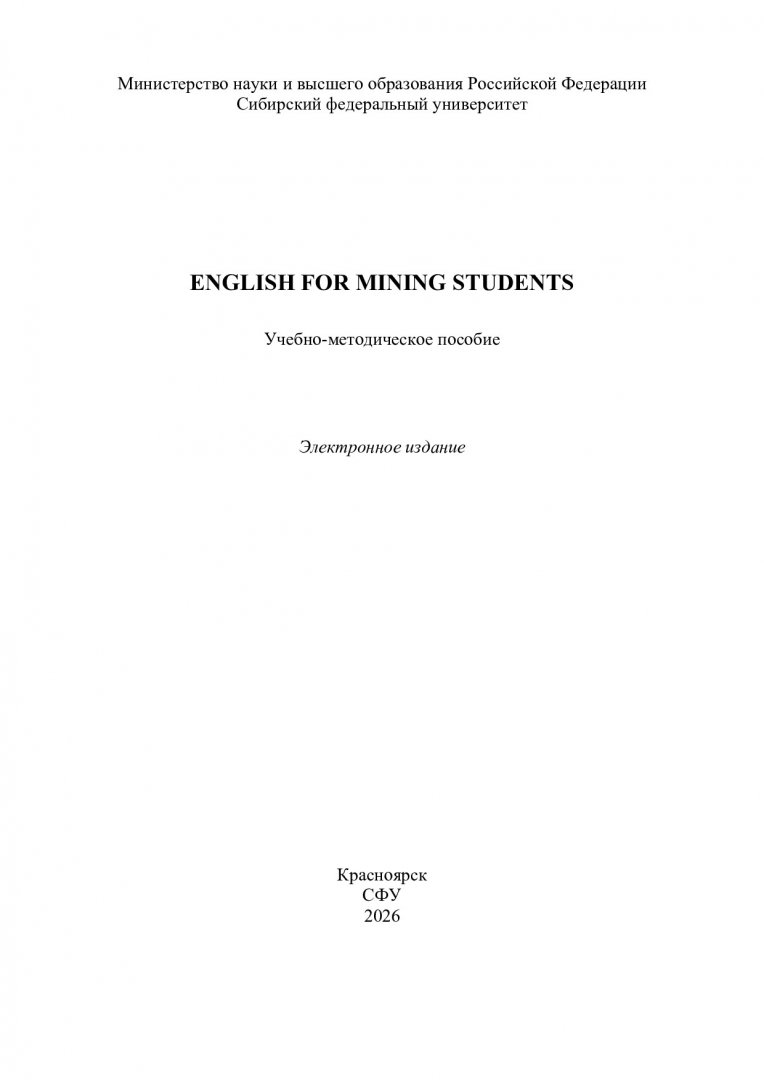 Министерство науки и высшего образования Российской Федерации
Сибирский федеральный университет

ENGLISH FOR MINING STUDENTS

Учебно-методическое пособие

Электронное издание

Красноярск
СФУ
2026